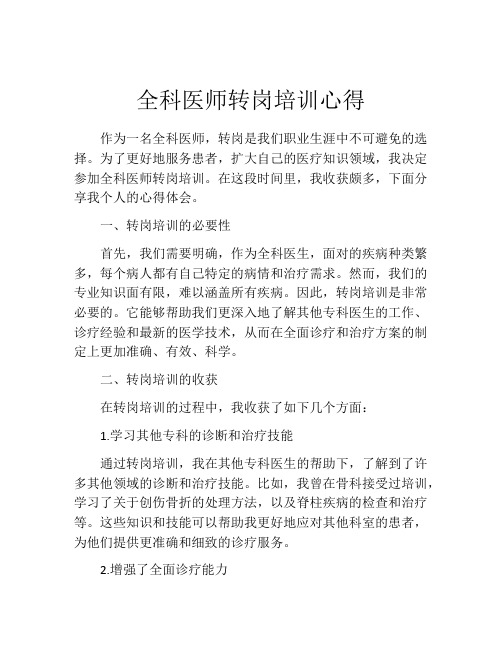 全科医师转岗培训心得

作为一名全科医师，转岗是我们职业生涯中不可避免的选择。为了更好地服务患者，扩大自己的医疗知识领域，我决定参加全科医师转岗培训。在这段时间里，我收获颇多，下面分享我个人的心得体会。

一、转岗培训的必要性

首先，我们需要明确，作为全科医生，面对的疾病种类繁多，每个病人都有自己特定的病情和治疗需求。然而，我们的专业知识面有限，难以涵盖所有疾病。因此，转岗培训是非常必要的。它能够帮助我们更深入地了解其他专科医生的工作、诊疗经验和最新的医学技术，从而在全面诊疗和治疗方案的制定上更加准确、有效、科学。

二、转岗培训的收获

在转岗培训的过程中，我收获了如下几个方面：

1.学习其他专科的诊断和治疗技能

通过转岗培训，我在其他专科医生的帮助下，了解到了许多其他领域的诊断和治疗技能。比如，我曾在骨科接受过培训，学习了关于创伤骨折的处理方法，以及脊柱疾病的检查和治疗等。这些知识和技能可以帮助我更好地应对其他科室的患者，为他们提供更准确和细致的诊疗服务。

2.增强了全面诊疗能力